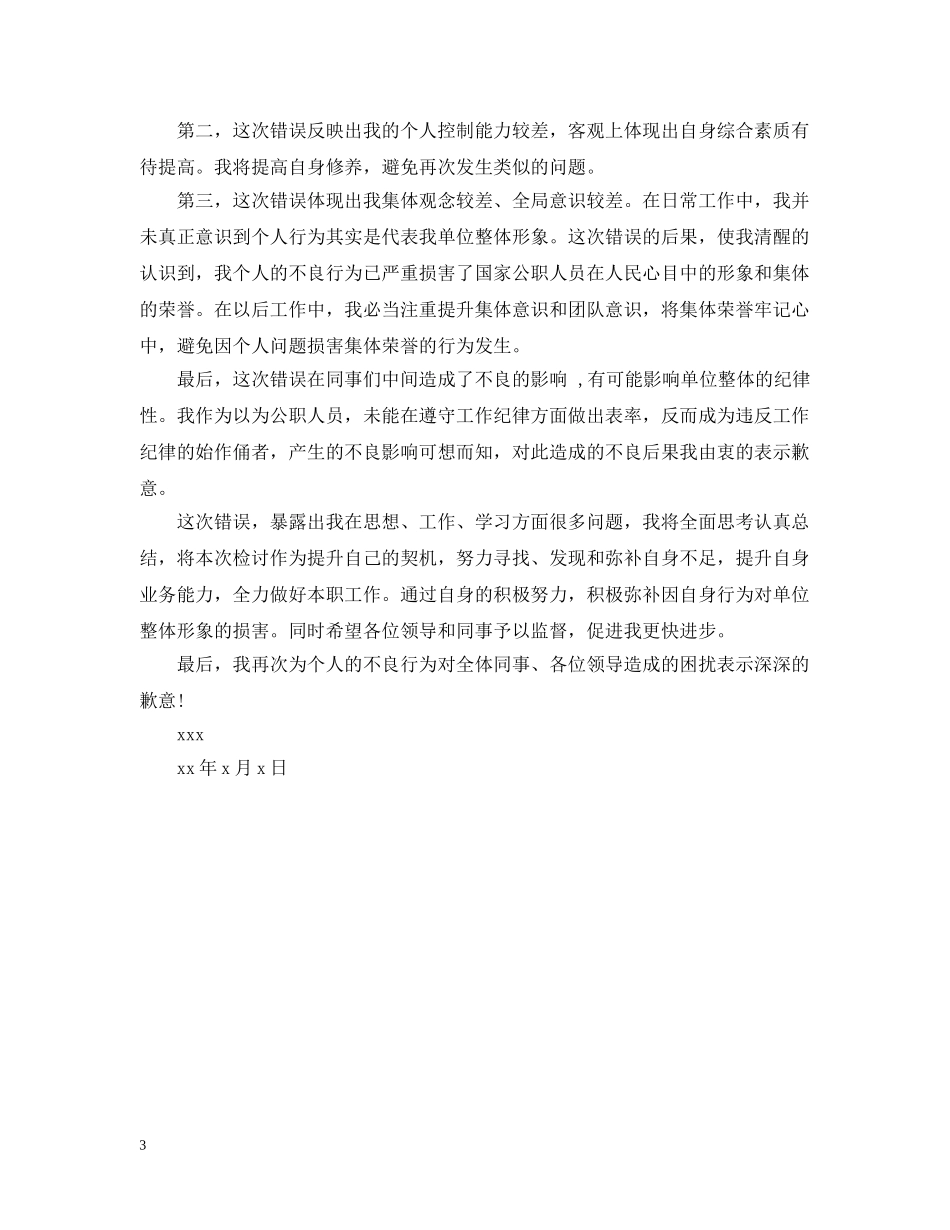 第二，这次错误反映出我的个人控制能力较差，客观上体现出自身综合素质有待提高。我将提高自身修养，避免再次发生类似的问题。

第三，这次错误体现出我集体观念较差、全局意识较差。在日常工作中，我并未真正意识到个人行为其实是代表我单位整体形象。这次错误的后果，使我清醒的认识到，我个人的不良行为已严重损害了国家公职人员在人民心目中的形象和集体的荣誉。在以后工作中，我必当注重提升集体意识和团队意识，将集体荣誉牢记心中，避免因个人问题损害集体荣誉的行为发生。

最后，这次错误在同事们中间造成了不良的影响 ,有可能影响单位整体的纪律性。我作为以为公职人员，未能在遵守工作纪律方面做出表率，反而成为违反工作纪律的始作俑者，产生的不良影响可想而知，对此造成的不良后果我由衷的表示歉意。

这次错误，暴露出我在思想、工作、学习方面很多问题，我将全面思考认真总结，将本次检讨作为提升自己的契机，努力寻找、发现和弥补自身不足，提升自身业务能力，全力做好本职工作。通过自身的积极努力，积极弥补因自身行为对单位整体形象的损害。同时希望各位领导和同事予以监督，促进我更快进步。

最后，我再次为个人的不良行为对全体同事、各位领导造成的困扰表示深深的歉意！

xxx

xx 年 x 月 x 日

3